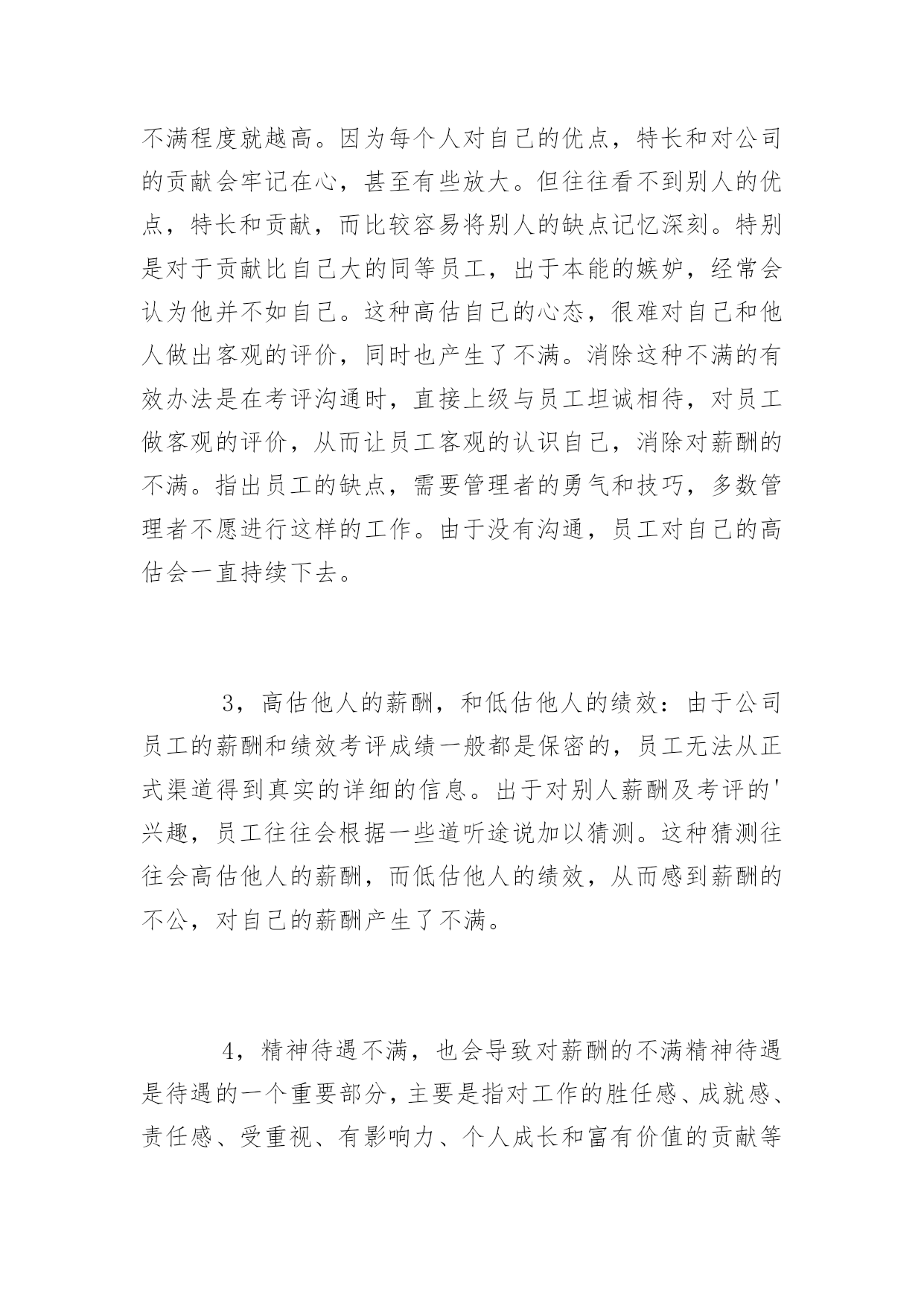 不满程度就越高。因为每个人对自己的优点，特长和对公司的贡献会牢记在心，甚至有些放大。但往往看不到别人的优点，特长和贡献，而比较容易将别人的缺点记忆深刻。特别是对于贡献比自己大的同等员工，出于本能的嫉妒，经常会认为他并不如自己。这种高估自己的心态，很难对自己和他人做出客观的评价，同时也产生了不满。消除这种不满的有效办法是在考评沟通时，直接上级与员工坦诚相待，对员工做客观的评价，从而让员工客观的认识自己，消除对薪酬的不满。指出员工的缺点，需要管理者的勇气和技巧，多数管理者不愿进行这样的工作。由于没有沟通，员工对自己的高估会一直持续下去。

3，高估他人的薪酬，和低估他人的绩效：由于公司员工的薪酬和绩效考评成绩一般都是保密的，员工无法从正式渠道得到真实的详细的信息。出于对别人薪酬及考评的'兴趣，员工往往会根据一些道听途说加以猜测。这种猜测往往会高估他人的薪酬，而低估他人的绩效，从而感到薪酬的不公，对自己的薪酬产生了不满。

4，精神待遇不满，也会导致对薪酬的不满精神待遇是待遇的一个重要部分，主要是指对工作的胜任感、成就感、责任感、受重视、有影响力、个人成长和富有价值的贡献等